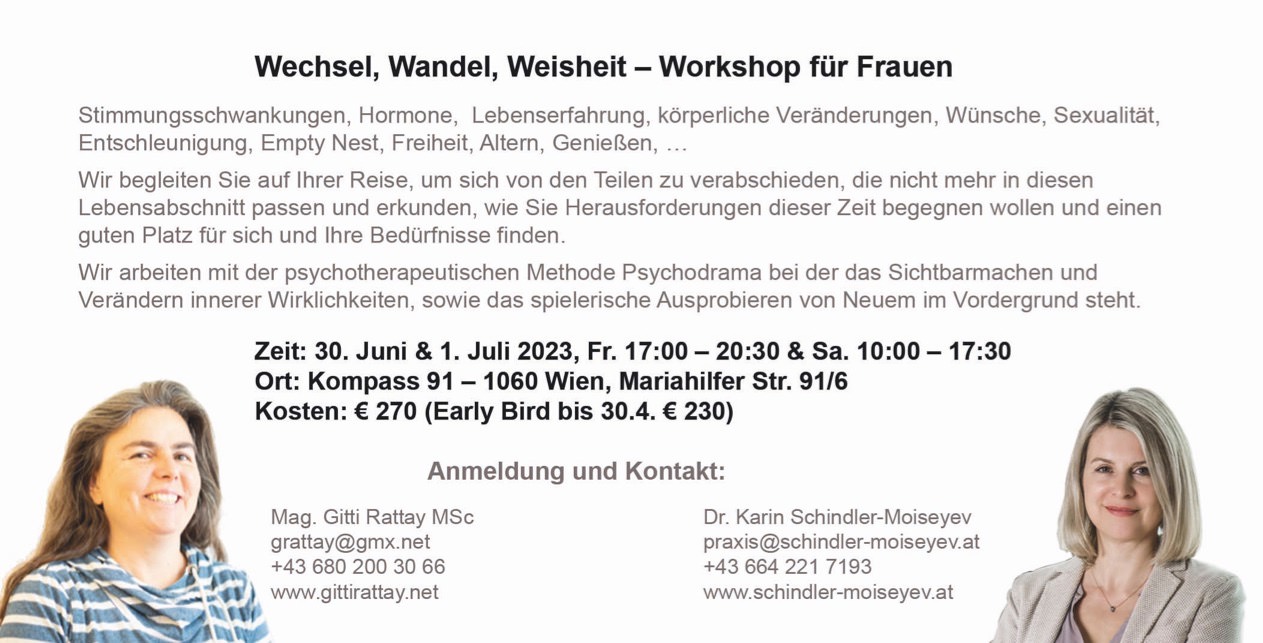 Wechsel, Wandel, Weisheit – Workshop für Frauen

Stimmungsschwankungen, Hormone, Lebenserfahrung, körperliche Veränderungen, Wünsche, Sexualität, Entschleunigung, Empty Nest, Freiheit, Altern, Genießen, …

Wir begleiten Sie auf Ihrer Reise, um sich von den Teilen zu verabschieden, die nicht mehr in diesen Lebensabschnitt passen und erkunden, wie Sie Herausforderungen dieser Zeit begegnen wollen und einen guten Platz für sich und Ihre Bedürfnisse finden.

Wir arbeiten mit der psychotherapeutischen Methode Psychodrama bei der das Sichtbarmachen und Verändern innerer Wirklichkeiten, sowie das spielerische Ausprobieren von Neuem im Vordergrund steht.

Zeit: 30. Juni & 1. Juli 2023, Fr. 17:00 – 20:30 & Sa. 10:00 – 17:30
Ort: Kompass 91 – 1060 Wien, Mariahilfer Str. 91/6
Kosten: € 270 (Early Bird bis 30.4. € 230)

Anmeldung und Kontakt:

Mag. Gitti Rattay MSc
grattay@gmx.net
+43 680 200 30 66
www.gittirattay.net

Dr. Karin Schindler-Moiseyev
praxis@schindler-moiseyev.at
+43 664 221 7193
www.schindler-moiseyev.at